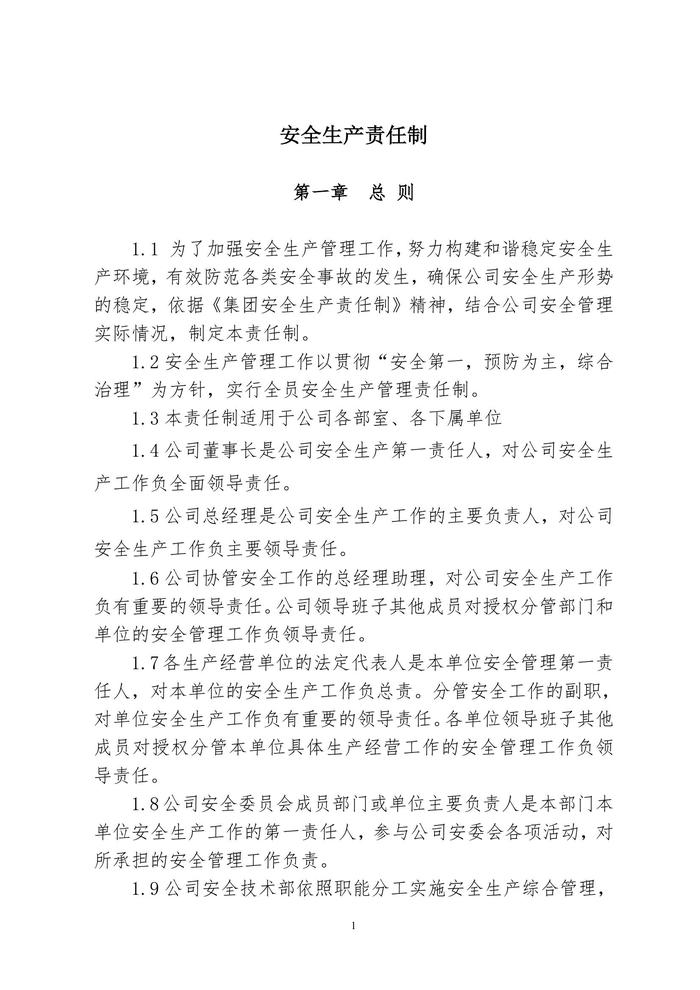 安全生产责任制

第一章　总 则

1.1 为了加强安全生产管理工作，努力构建和谐稳定安全生产环境，有效防范各类安全事故的发生，确保公司安全生产形势的稳定，依据《集团安全生产责任制》精神，结合公司安全管理实际情况，制定本责任制。

1.2 安全生产管理工作以贯彻“安全第一，预防为主，综合治理”为方针，实行全员安全生产管理责任制。

1.3 本责任制适用于公司各部室、各下属单位

1.4 公司董事长是公司安全生产第一责任人，对公司安全生产工作负全面领导责任。

1.5 公司总经理是公司安全生产工作的主要负责人，对公司安全生产工作负主要领导责任。

1.6 公司协管安全工作的总经理助理，对公司安全生产工作负有重要的领导责任。公司领导班子其他成员对授权分管部门和单位的安全管理工作负领导责任。

1.7 各生产经营单位的法定代表人是本单位安全管理第一责任人，对本单位的安全生产工作负总责。分管安全工作的副职，对单位安全生产工作负有重要的领导责任。各单位领导班子其他成员对授权分管本单位具体生产经营工作的安全管理工作负领导责任。

1.8 公司安全委员会成员部门或单位主要负责人是本部门本单位安全生产工作的第一责任人，参与公司安委会各项活动，对所承担的安全管理工作负责。

1.9 公司安全技术部依照职能分工实施安全生产综合管理，

1